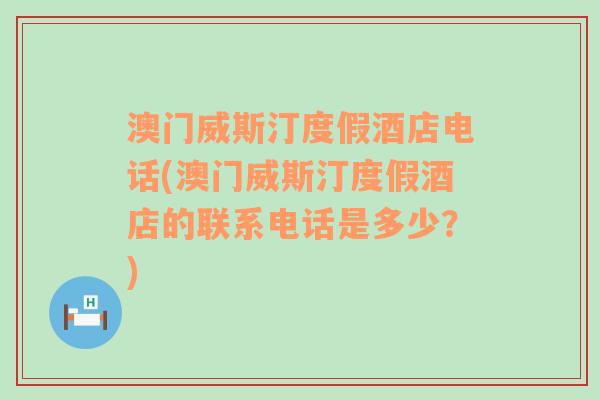 澳门威斯汀度假酒店电话(澳门威斯汀度假酒店的联系电话是多少？)

H